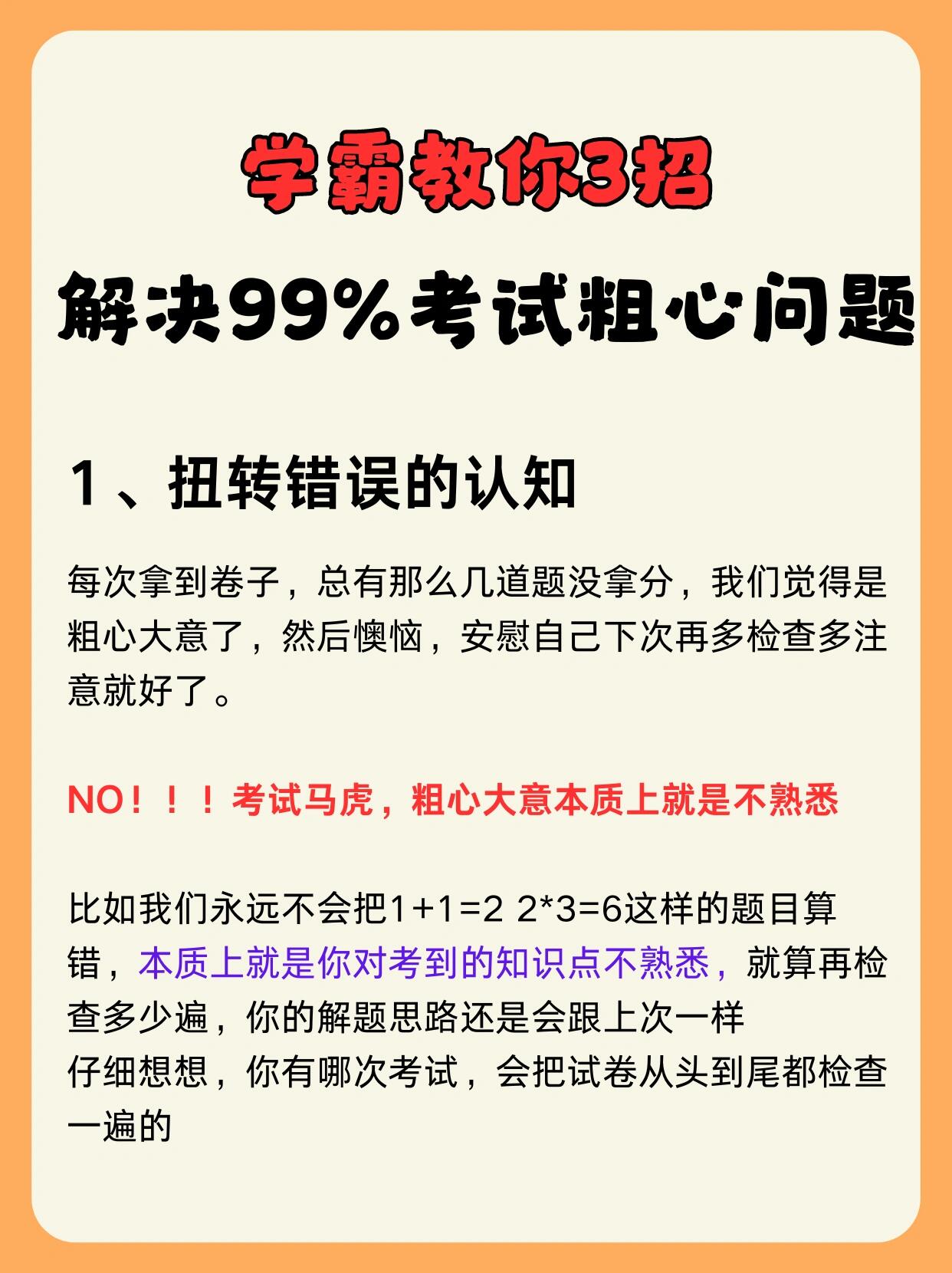 学霸教你3招
解决99%考试粗心问题

1、扭转错误的认知

每次拿到卷子，总有那么几道题没拿分，我们觉得是粗心大意了，然后懊恼，安慰自己下次再多检查多注意就好了。

NO！！！考试马虎，粗心大意本质上就是不熟悉

比如我们永远不会把1+1=2 2*3=6这样的题目算错，本质上就是你对考到的知识点不熟悉，就算再检查多少遍，你的解题思路还是会跟上次一样
仔细想想，你有哪次考试，会把试卷从头到尾都检查一遍的